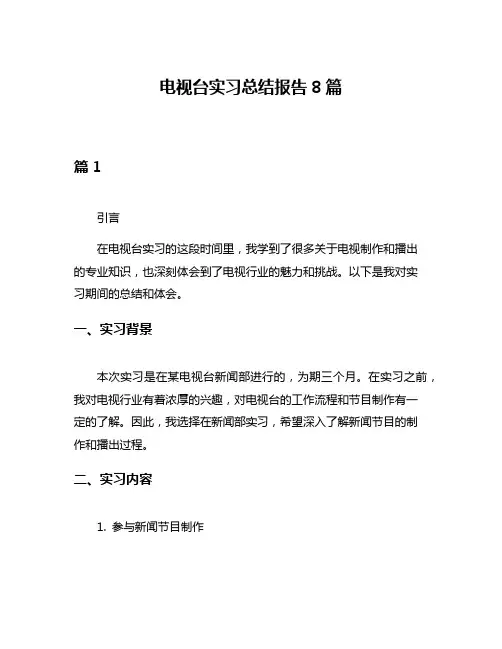 电视台实习总结报告 8 篇

篇 1

引言

在电视台实习的这段时间里，我学到了很多关于电视制作和播出的专业知识，也深刻体会到了电视行业的魅力和挑战。以下是我对实习期间的总结和体会。

一、实习背景

本次实习是在某电视台新闻部进行的，为期三个月。在实习之前，我对电视行业有着浓厚的兴趣，对电视台的工作流程和节目制作有一定的了解。因此，我选择在新闻部实习，希望深入了解新闻节目的制作和播出过程。

二、实习内容

1. 参与新闻节目制作